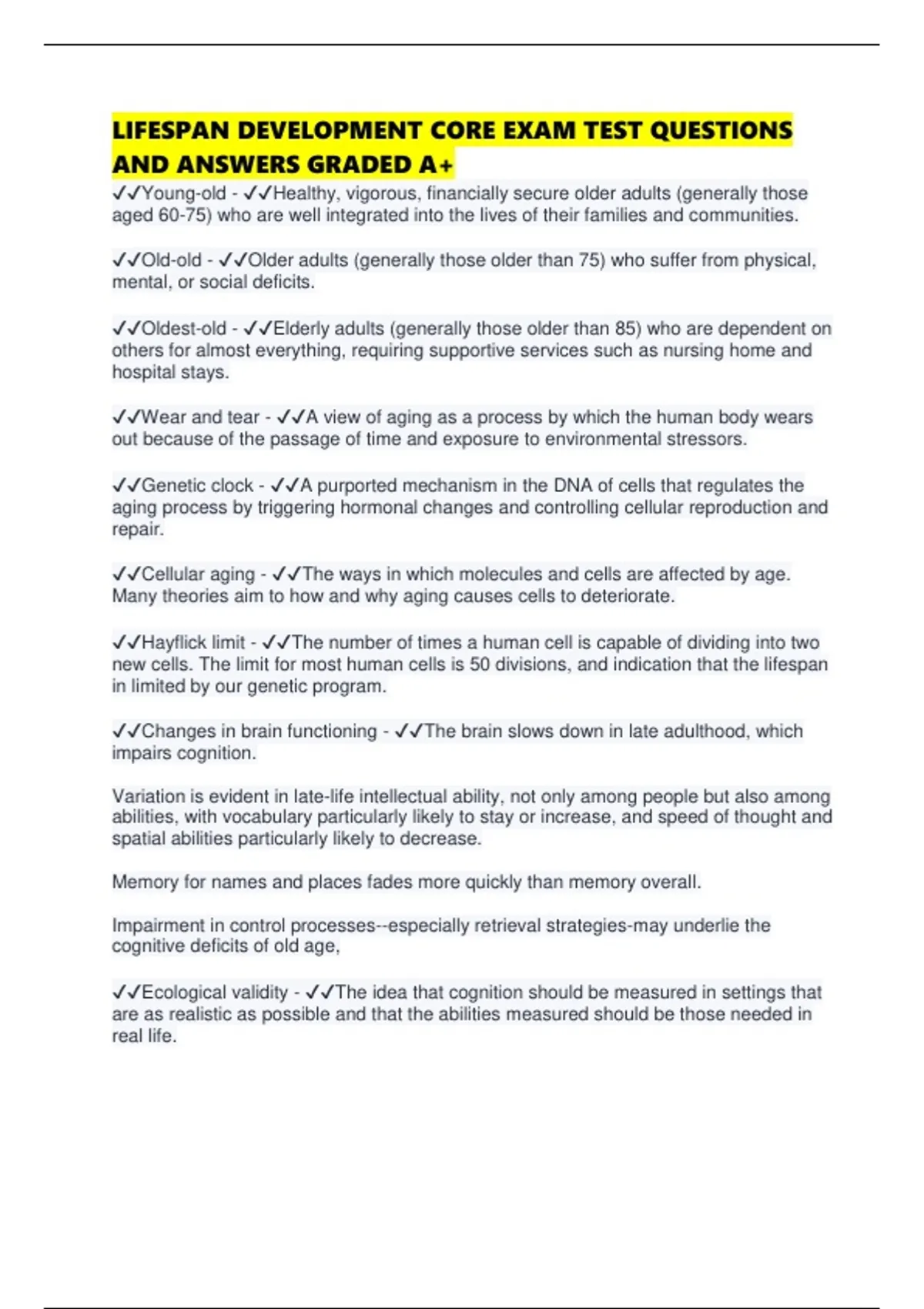 LIFESPAN DEVELOPMENT CORE EXAM TEST QUESTIONS AND ANSWERS GRADED A+

✓✓Young-old - ✓✓Healthy, vigorous, financially secure older adults (generally those aged 60-75) who are well integrated into the lives of their families and communities.

✓✓Old-old - ✓✓Older adults (generally those older than 75) who suffer from physical, mental, or social deficits.

✓✓Oldest-old - ✓✓Elderly adults (generally those older than 85) who are dependent on others for almost everything, requiring supportive services such as nursing home and hospital stays.

✓✓Wear and tear - ✓✓A view of aging as a process by which the human body wears out because of the passage of time and exposure to environmental stressors.

✓✓Genetic clock - ✓✓A purported mechanism in the DNA of cells that regulates the aging process by triggering hormonal changes and controlling cellular reproduction and repair.

✓✓Cellular aging - ✓✓The ways in which molecules and cells are affected by age. Many theories aim to how and why aging causes cells to deteriorate.

✓✓Hayflick limit - ✓✓The number of times a human cell is capable of dividing into two new cells. The limit for most human cells is 50 divisions, and indication that the lifespan in limited by our genetic program.

✓✓Changes in brain functioning - ✓✓The brain slows down in late adulthood, which impairs cognition.

Variation is evident in late-life intellectual ability, not only among people but also among abilities, with vocabulary particularly likely to stay or increase, and speed of thought and spatial abilities particularly likely to decrease.

Memory for names and places fades more quickly than memory overall.

Impairment in control processes--especially retrieval strategies-may underlie the cognitive deficits of old age,

✓✓Ecological validity - ✓✓The idea that cognition should be measured in settings that are as realistic as possible and that the abilities measured should be those needed in real life.